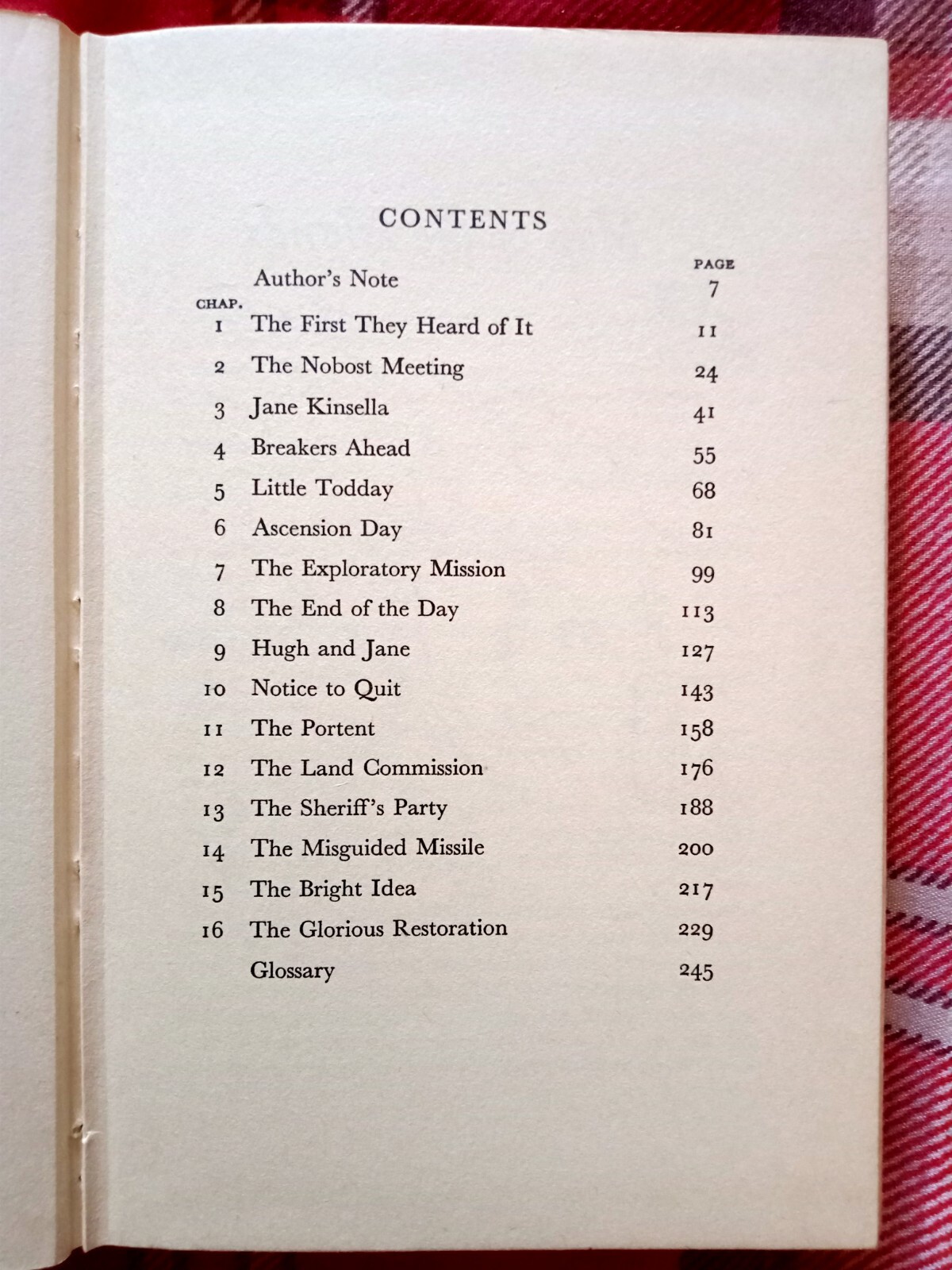 CONTENTS

| CHAP. | | PAGE |
|---|---|---|
| | Author's Note | 7 |
| 1 | The First They Heard of It | 11 |
| 2 | The Nobost Meeting | 24 |
| 3 | Jane Kinsella | 41 |
| 4 | Breakers Ahead | 55 |
| 5 | Little Todday | 68 |
| 6 | Ascension Day | 81 |
| 7 | The Exploratory Mission | 99 |
| 8 | The End of the Day | 113 |
| 9 | Hugh and Jane | 127 |
| 10 | Notice to Quit | 143 |
| 11 | The Portent | 158 |
| 12 | The Land Commission | 176 |
| 13 | The Sheriff's Party | 188 |
| 14 | The Misguided Missile | 200 |
| 15 | The Bright Idea | 217 |
| 16 | The Glorious Restoration | 229 |
| | Glossary | 245 |